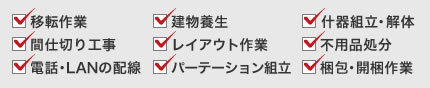 移転作業
間仕切り工事
電話・LANの配線

建物養生
レイアウト作業
パーテーション組立

什器組立・解体
不用品処分
梱包・開梱作業